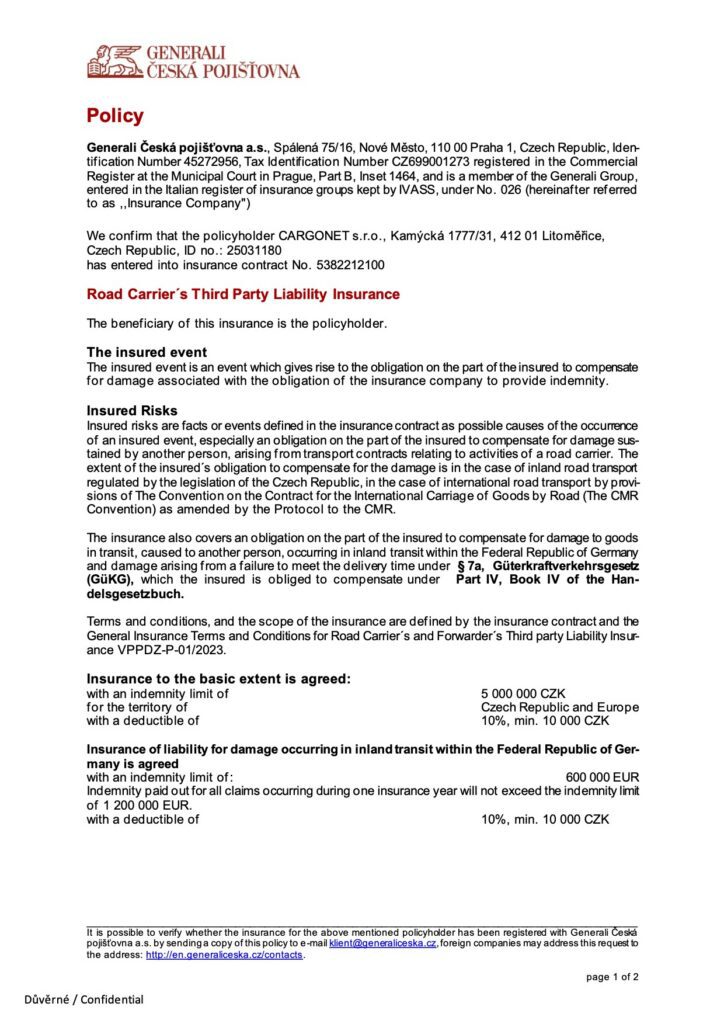 GENERALI
ČESKÁ POJIŠŤOVNA

Policy

Generali Česká pojišťovna a.s., Spálená 75/16, Nové Město, 110 00 Praha 1, Czech Republic, Identification Number 45272956, Tax Identification Number CZ699001273 registered in the Commercial Register at the Municipal Court in Prague, Part B, Inset 1464, and is a member of the Generali Group, entered in the Italian register of insurance groups kept by IVASS, under No. 026 (hereinafter referred to as ,,Insurance Company")

We confirm that the policyholder CARGONET s.r.o., Kamýcká 1777/31, 412 01 Litoměřice, Czech Republic, ID no.: 25031180
has entered into insurance contract No. 5382212100

Road Carrier´s Third Party Liability Insurance

The beneficiary of this insurance is the policyholder.

The insured event
The insured event is an event which gives rise to the obligation on the part of the insured to compensate for damage associated with the obligation of the insurance company to provide indemnity.

Insured Risks
Insured risks are facts or events defined in the insurance contract as possible causes of the occurrence of an insured event, especially an obligation on the part of the insured to compensate for damage sustained by another person, arising from transport contracts relating to activities of a road carrier. The extent of the insured´s obligation to compensate for the damage is in the case of inland road transport regulated by the legislation of the Czech Republic, in the case of international road transport by provisions of The Convention on the Contract for the International Carriage of Goods by Road (The CMR Convention) as amended by the Protocol to the CMR.

The insurance also covers an obligation on the part of the insured to compensate for damage to goods in transit, caused to another person, occurring in inland transit within the Federal Republic of Germany and damage arising from a failure to meet the delivery time under § 7a, Güterkraftverkehrsgesetz (GüKG), which the insured is obliged to compensate under Part IV, Book IV of the Handelsgesetzbuch.

Terms and conditions, and the scope of the insurance are defined by the insurance contract and the General Insurance Terms and Conditions for Road Carrier´s and Forwarder´s Third party Liability Insurance VPPDZ-P-01/2023.

Insurance to the basic extent is agreed:
with an indemnity limit of 5 000 000 CZK
for the territory of Czech Republic and Europe
with a deductible of 10%, min. 10 000 CZK

Insurance of liability for damage occurring in inland transit within the Federal Republic of Germany is agreed
with an indemnity limit of: 600 000 EUR
Indemnity paid out for all claims occurring during one insurance year will not exceed the indemnity limit of 1 200 000 EUR.
with a deductible of 10%, min. 10 000 CZK

It is possible to verify whether the insurance for the above mentioned policyholder has been registered with Generali Česká pojišťovna a.s. by sending a copy of this policy to e-mail klient@generaliceska.cz, foreign companies may address this request to the address: http://en.generaliceska.cz/contacts.

page 1 of 2

Důvěrné / Confidential